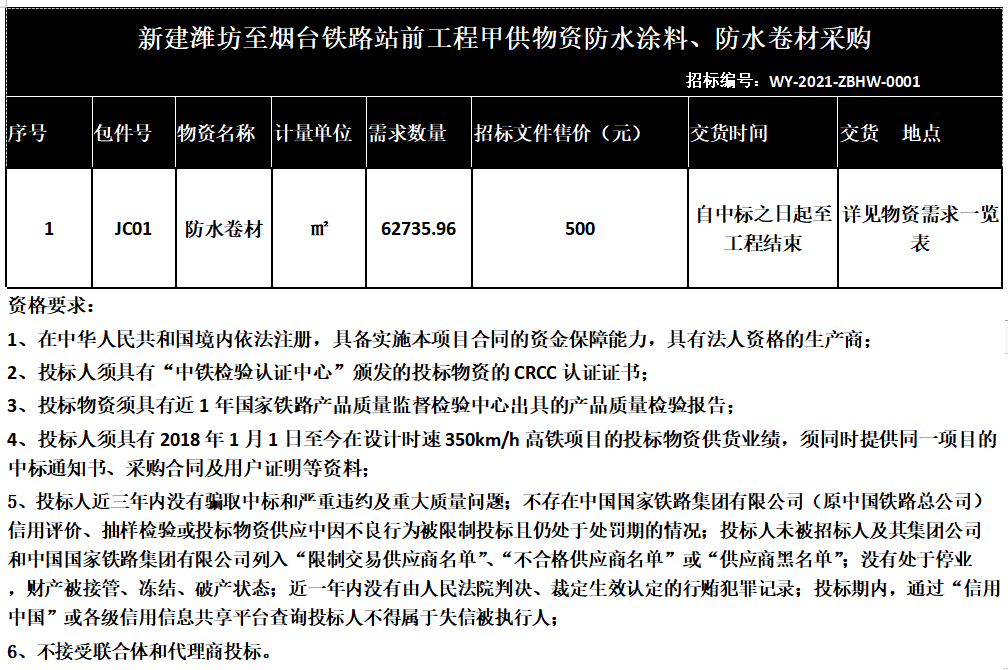 新建潍坊至烟台铁路站前工程甲供物资防水涂料、防水卷材采购

招标编号：WY-2021-ZBHW-0001

| 序号 | 包件号 | 物资名称 | 计量单位 | 需求数量 | 招标文件售价（元） | 交货时间 | 交货　地点 |
|---|---|---|---|---|---|---|---|
| 1 | JC01 | 防水卷材 | ㎡ | 62735.96 | 500 | 自中标之日起至工程结束 | 详见物资需求一览表 |

资格要求：

1、在中华人民共和国境内依法注册，具备实施本项目合同的资金保障能力，具有法人资格的生产商；

2、投标人须具有“中铁检验认证中心”颁发的投标物资的 CRCC 认证证书；

3、投标物资须具有近 1 年国家铁路产品质量监督检验中心出具的产品质量检验报告；

4、投标人须具有 2018 年 1 月 1 日至今在设计时速 350km/h 高铁项目的投标物资供货业绩，须同时提供同一项目的中标通知书、采购合同及用户证明等资料；

5、投标人近三年内没有骗取中标和严重违约及重大质量问题；不存在中国国家铁路集团有限公司（原中国铁路总公司）信用评价、抽样检验或投标物资供应中因不良行为被限制投标且仍处于处罚期的情况；投标人未被招标人及其集团公司和中国国家铁路集团有限公司列入“限制交易供应商名单”、“不合格供应商名单”或“供应商黑名单”；没有处于停业，财产被接管、冻结、破产状态；近一年内没有由人民法院判决、裁定生效认定的行贿犯罪记录；投标期内，通过“信用中国”或各级信用信息共享平台查询投标人不得属于失信被执行人；

6、不接受联合体和代理商投标。